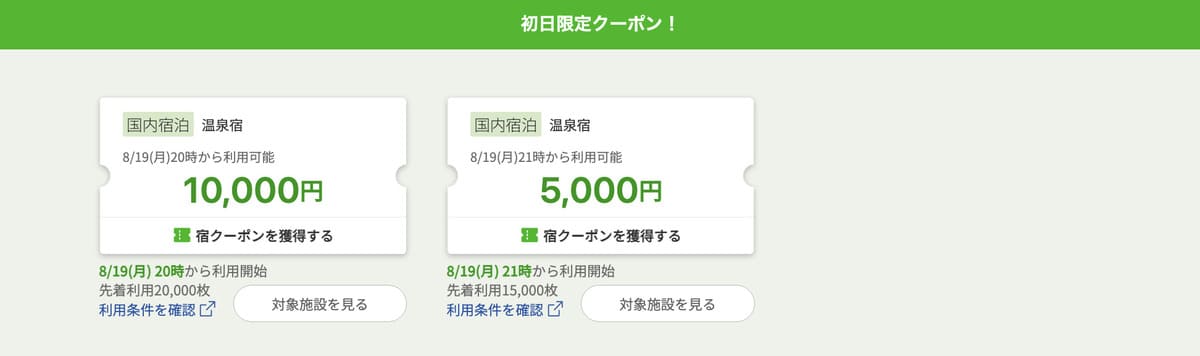 初日限定クーポン！

国内宿泊 温泉宿

8/19(月)20時から利用可能

10,000円

宿クーポンを獲得する

8/19(月) 20時から利用開始
先着利用20,000枚
利用条件を確認

対象施設を見る

国内宿泊 温泉宿

8/19(月)21時から利用可能

5,000円

宿クーポンを獲得する

8/19(月) 21時から利用開始
先着利用15,000枚
利用条件を確認

対象施設を見る